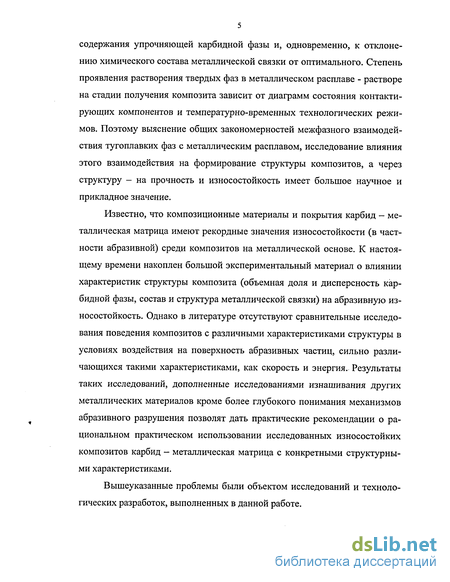 5

содержания упрочняющей карбидной фазы и, одновременно, к отклонению химического состава металлической связки от оптимального. Степень проявления растворения твердых фаз в металлическом расплаве - растворе на стадии получения композита зависит от диаграмм состояния контактирующих компонентов и температурно-временных технологических режимов. Поэтому выяснение общих закономерностей межфазного взаимодействия тугоплавких фаз с металлическим расплавом, исследование влияния этого взаимодействия на формирование структуры композитов, а через структуру – на прочность и износостойкость имеет большое научное и прикладное значение.

Известно, что композиционные материалы и покрытия карбид – металлическая матрица имеют рекордные значения износостойкости (в частности абразивной) среди композитов на металлической основе. К настоящему времени накоплен большой экспериментальный материал о влиянии характеристик структуры композита (объемная доля и дисперсность карбидной фазы, состав и структура металлической связки) на абразивную износостойкость. Однако в литературе отсутствуют сравнительные исследования поведения композитов с различными характеристиками структуры в условиях воздействия на поверхность абразивных частиц, сильно различающихся такими характеристиками, как скорость и энергия. Результаты таких исследований, дополненные исследованиями изнашивания других металлических материалов кроме более глубокого понимания механизмов абразивного разрушения позволят дать практические рекомендации о рациональном практическом использовании исследованных износостойких композитов карбид – металлическая матрица с конкретными структурными характеристиками.

Вышеуказанные проблемы были объектом исследований и технологических разработок, выполненных в данной работе.

dsLib.net
библиотека диссертаций